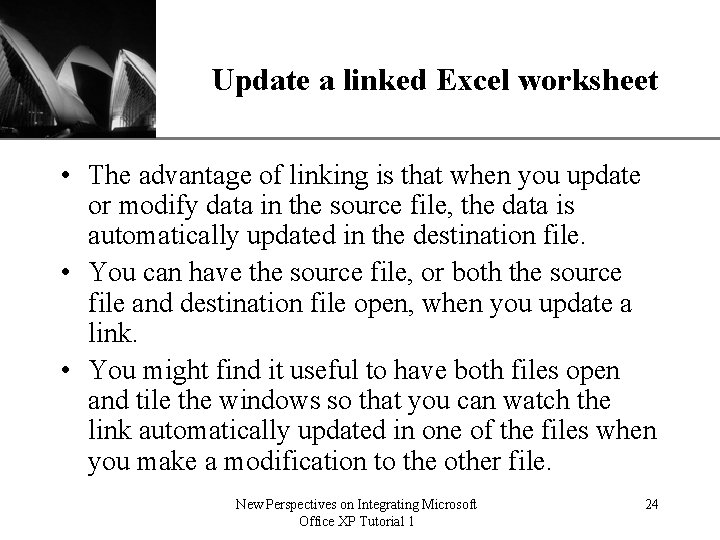 Update a linked Excel worksheet

• The advantage of linking is that when you update or modify data in the source file, the data is automatically updated in the destination file.

• You can have the source file, or both the source file and destination file open, when you update a link.

• You might find it useful to have both files open and tile the windows so that you can watch the link automatically updated in one of the files when you make a modification to the other file.

New Perspectives on Integrating Microsoft Office XP Tutorial 1

24